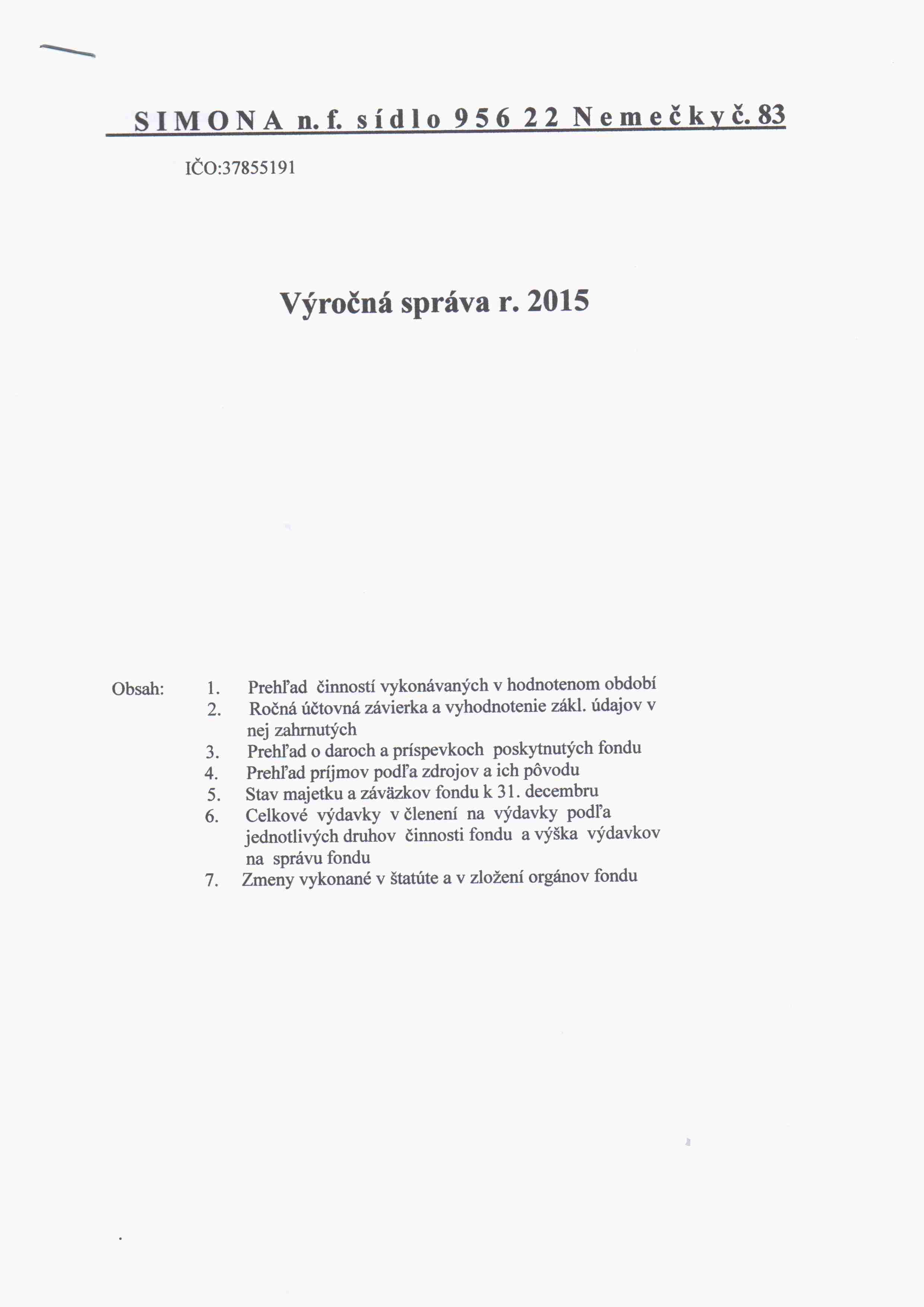 S I M O N A n. f. s í d l o 9 5 6 2 2 N e m e č k y č. 83

IČO:37855191

Výročná správa r. 2015

Obsah:
1. Prehľad činností vykonávaných v hodnotenom období
2. Ročná účtovná závierka a vyhodnotenie zákl. údajov v nej zahrnutých
3. Prehľad o daroch a príspevkoch poskytnutých fondu
4. Prehľad príjmov podľa zdrojov a ich pôvodu
5. Stav majetku a záväzkov fondu k 31. decembru
6. Celkové výdavky v členení na výdavky podľa jednotlivých druhov činnosti fondu a výška výdavkov na správu fondu
7. Zmeny vykonané v štatúte a v zložení orgánov fondu